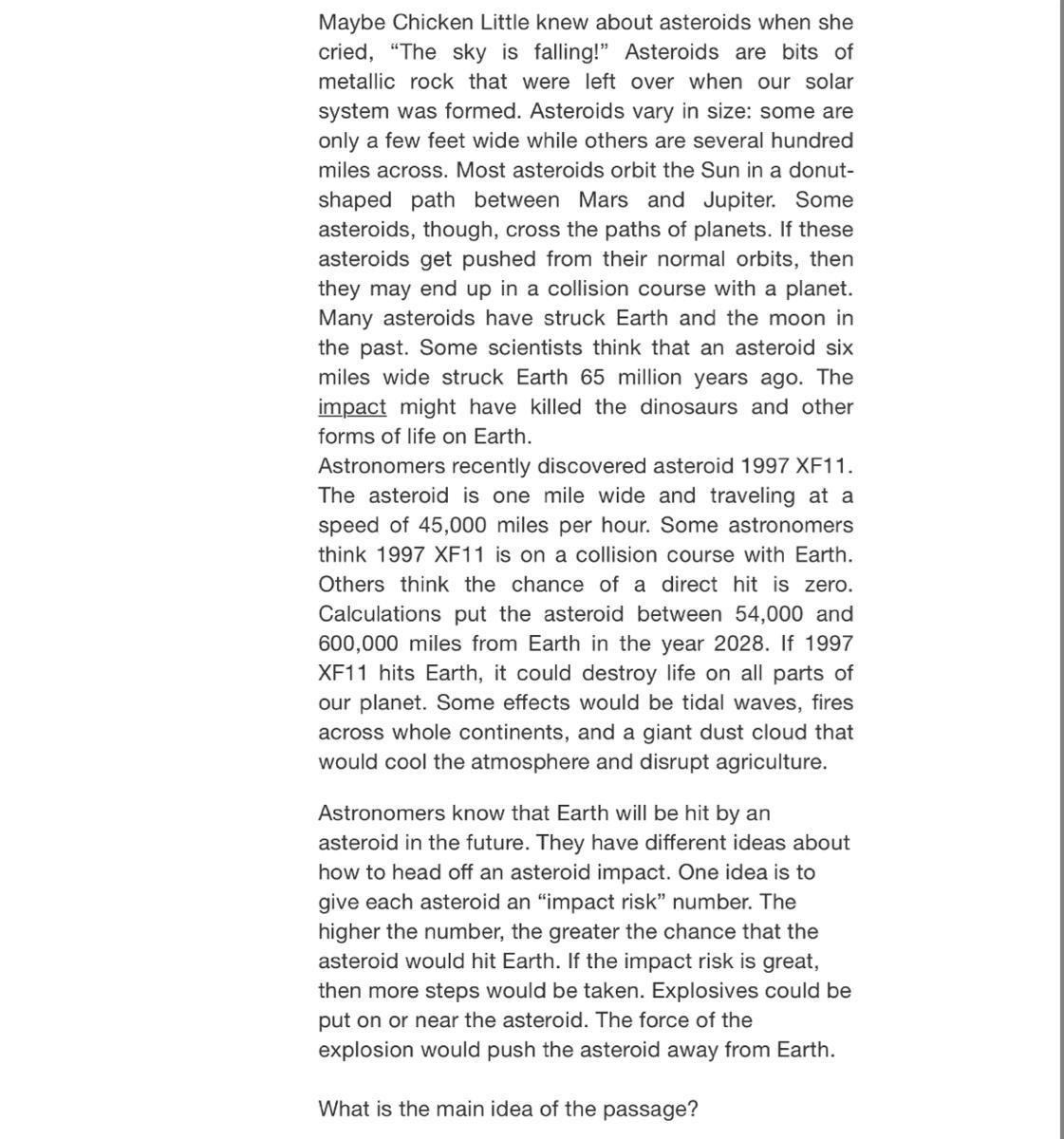 Maybe Chicken Little knew about asteroids when she cried, “The sky is falling!” Asteroids are bits of metallic rock that were left over when our solar system was formed. Asteroids vary in size: some are only a few feet wide while others are several hundred miles across. Most asteroids orbit the Sun in a donut-shaped path between Mars and Jupiter. Some asteroids, though, cross the paths of planets. If these asteroids get pushed from their normal orbits, then they may end up in a collision course with a planet. Many asteroids have struck Earth and the moon in the past. Some scientists think that an asteroid six miles wide struck Earth 65 million years ago. The impact might have killed the dinosaurs and other forms of life on Earth.
Astronomers recently discovered asteroid 1997 XF11. The asteroid is one mile wide and traveling at a speed of 45,000 miles per hour. Some astronomers think 1997 XF11 is on a collision course with Earth. Others think the chance of a direct hit is zero. Calculations put the asteroid between 54,000 and 600,000 miles from Earth in the year 2028. If 1997 XF11 hits Earth, it could destroy life on all parts of our planet. Some effects would be tidal waves, fires across whole continents, and a giant dust cloud that would cool the atmosphere and disrupt agriculture.

Astronomers know that Earth will be hit by an asteroid in the future. They have different ideas about how to head off an asteroid impact. One idea is to give each asteroid an “impact risk” number. The higher the number, the greater the chance that the asteroid would hit Earth. If the impact risk is great, then more steps would be taken. Explosives could be put on or near the asteroid. The force of the explosion would push the asteroid away from Earth.

What is the main idea of the passage?